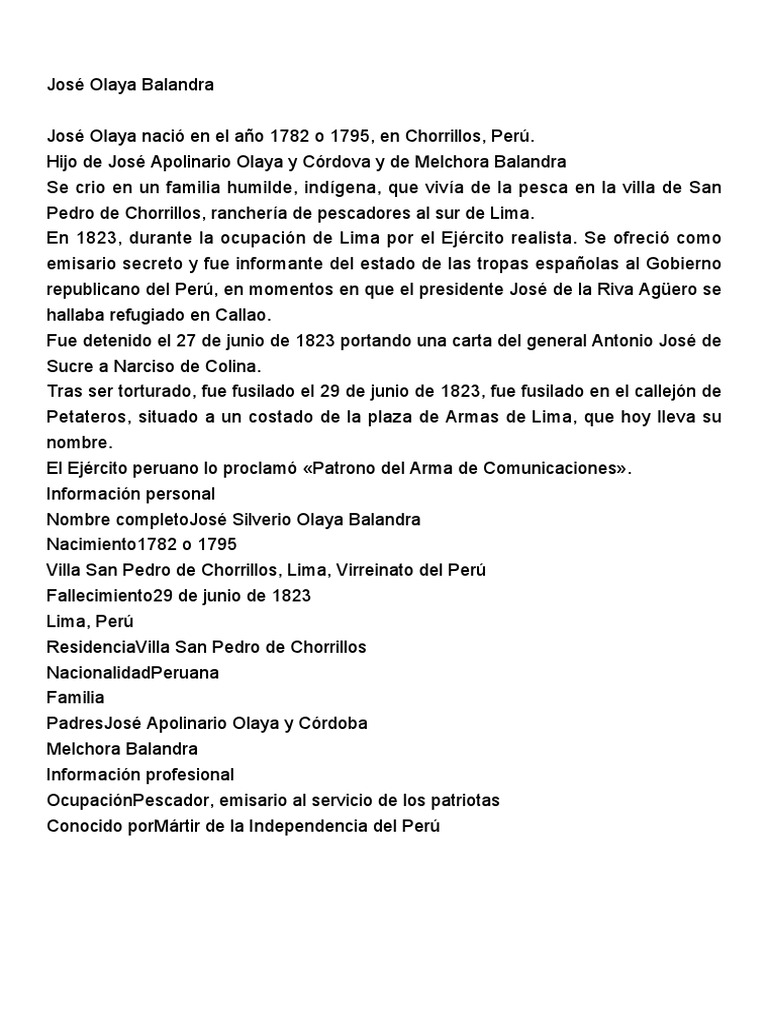 José Olaya Balandra

José Olaya nació en el año 1782 o 1795, en Chorrillos, Perú.
Hijo de José Apolinario Olaya y Córdova y de Melchora Balandra
Se crio en un familia humilde, indígena, que vivía de la pesca en la villa de San Pedro de Chorrillos, ranchería de pescadores al sur de Lima.
En 1823, durante la ocupación de Lima por el Ejército realista. Se ofreció como emisario secreto y fue informante del estado de las tropas españolas al Gobierno republicano del Perú, en momentos en que el presidente José de la Riva Agüero se hallaba refugiado en Callao.
Fue detenido el 27 de junio de 1823 portando una carta del general Antonio José de Sucre a Narciso de Colina.
Tras ser torturado, fue fusilado el 29 de junio de 1823, fue fusilado en el callejón de Petateros, situado a un costado de la plaza de Armas de Lima, que hoy lleva su nombre.
El Ejército peruano lo proclamó «Patrono del Arma de Comunicaciones».
Información personal
Nombre completoJosé Silverio Olaya Balandra
Nacimiento1782 o 1795
Villa San Pedro de Chorrillos, Lima, Virreinato del Perú
Fallecimiento29 de junio de 1823
Lima, Perú
ResidenciaVilla San Pedro de Chorrillos
NacionalidadPeruana
Familia
PadresJosé Apolinario Olaya y Córdoba
Melchora Balandra
Información profesional
OcupaciónPescador, emisario al servicio de los patriotas
Conocido porMártir de la Independencia del Perú